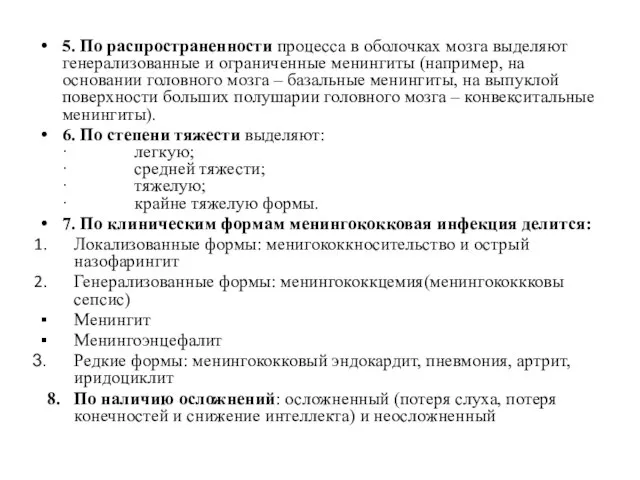 • 5. По распространенности процесса в оболочках мозга выделяют генерализованные и ограниченные менингиты (например, на основании головного мозга – базальные менингиты, на выпуклой поверхности больших полушарии головного мозга – конвекситальные менингиты).

• 6. По степени тяжести выделяют:
· легкую;
· средней тяжести;
· тяжелую;
· крайне тяжелую формы.

• 7. По клиническим формам менингококковая инфекция делится:
1. Локализованные формы: менигококкносительство и острый назофарингит
2. Генерализованные формы: менингококкцемия(менингококкковы сепсис)
▪ Менингит
▪ Менингоэнцефалит
3. Редкие формы: менингококковый эндокардит, пневмония, артрит, иридоциклит

8. По наличию осложнений: осложненный (потеря слуха, потеря конечностей и снижение интеллекта) и неосложненный